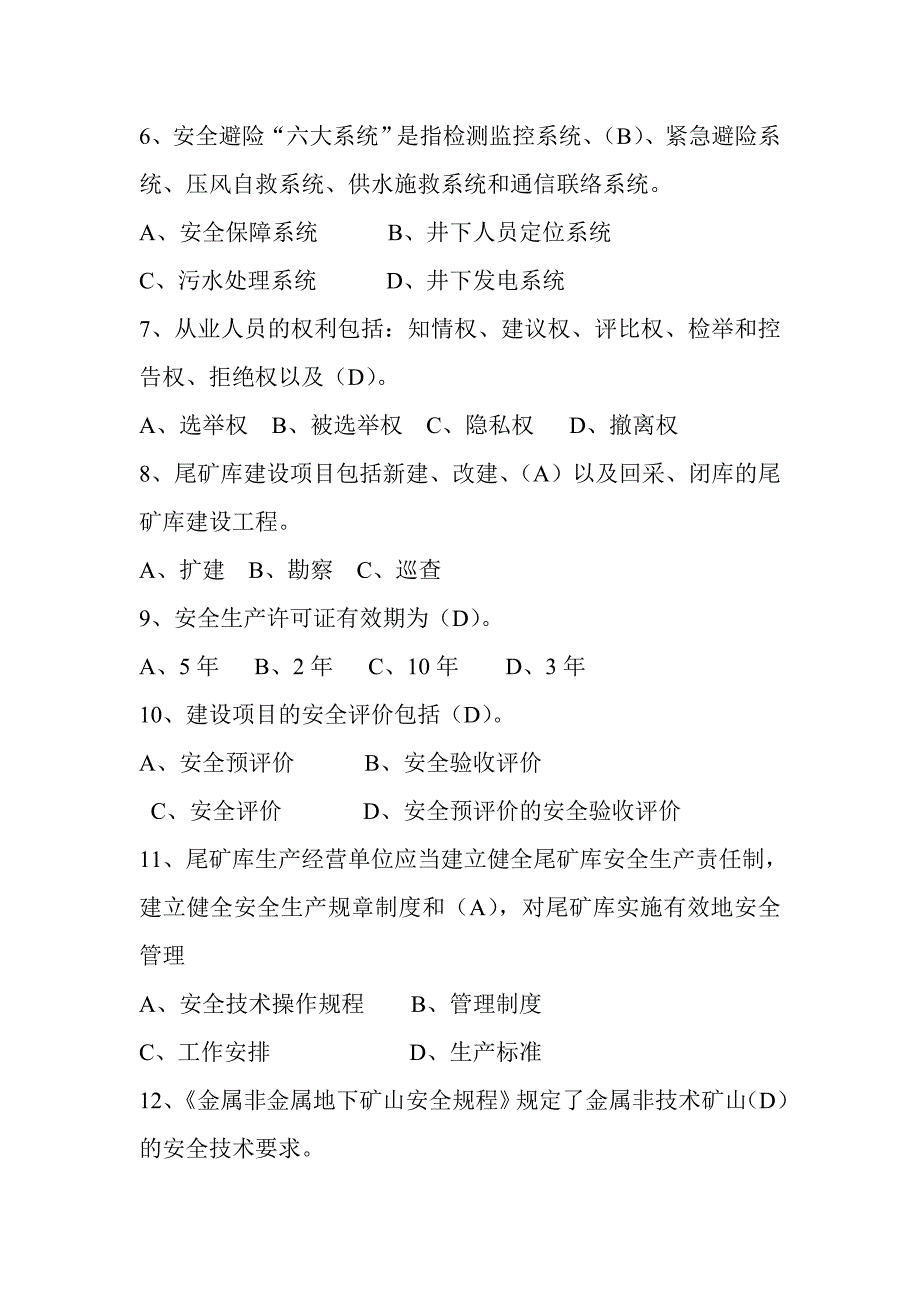 6、安全避险“六大系统”是指检测监控系统、（B）、紧急避险系统、压风自救系统、供水施救系统和通信联络系统。

A、安全保障系统　　B、井下人员定位系统

C、污水处理系统　　D、井下发电系统

7、从业人员的权利包括：知情权、建议权、评比权、检举和控告权、拒绝权以及（D）。

A、选举权　B、被选举权　C、隐私权　D、撤离权

8、尾矿库建设项目包括新建、改建、（A）以及回采、闭库的尾矿库建设工程。

A、扩建　B、勘察　C、巡查

9、安全生产许可证有效期为（D）。

A、5 年　B、2 年　C、10 年　D、3 年

10、建设项目的安全评价包括（D）。

A、安全预评价　　B、安全验收评价

C、安全评价　　D、安全预评价的安全验收评价

11、尾矿库生产经营单位应当建立健全尾矿库安全生产责任制，建立健全安全生产规章制度和（A），对尾矿库实施有效地安全管理

A、安全技术操作规程　　B、管理制度

C、工作安排　　D、生产标准

12、《金属非金属地下矿山安全规程》规定了金属非技术矿山（D）的安全技术要求。